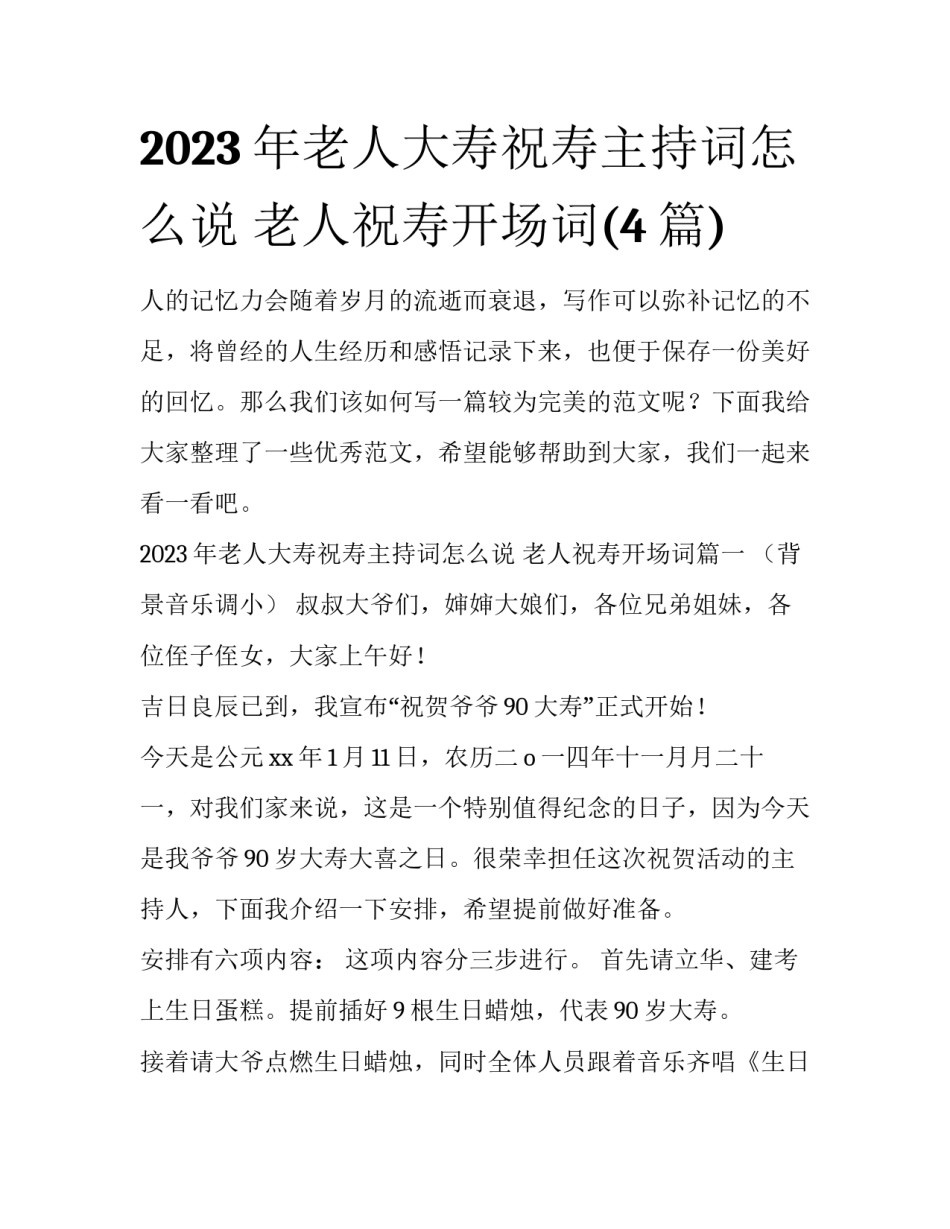 2023 年老人大寿祝寿主持词怎么说 老人祝寿开场词(4 篇)

人的记忆力会随着岁月的流逝而衰退，写作可以弥补记忆的不足，将曾经的人生经历和感悟记录下来，也便于保存一份美好的回忆。那么我们该如何写一篇较为完美的范文呢？下面我给大家整理了一些优秀范文，希望能够帮助到大家，我们一起来看一看吧。

2023 年老人大寿祝寿主持词怎么说 老人祝寿开场词篇一 （背景音乐调小） 叔叔大爷们，婶婶大娘们，各位兄弟姐妹，各位侄子侄女，大家上午好！

吉日良辰已到，我宣布“祝贺爷爷 90 大寿”正式开始！

今天是公元 xx 年 1 月 11 日，农历二 o 一四年十一月月二十一，对我们家来说，这是一个特别值得纪念的日子，因为今天是我爷爷 90 岁大寿大喜之日。很荣幸担任这次祝贺活动的主持人，下面我介绍一下安排，希望提前做好准备。

安排有六项内容： 这项内容分三步进行。 首先请立华、建考上生日蛋糕。提前插好 9 根生日蜡烛，代表 90 岁大寿。

接着请大爷点燃生日蜡烛，同时全体人员跟着音乐齐唱《生日